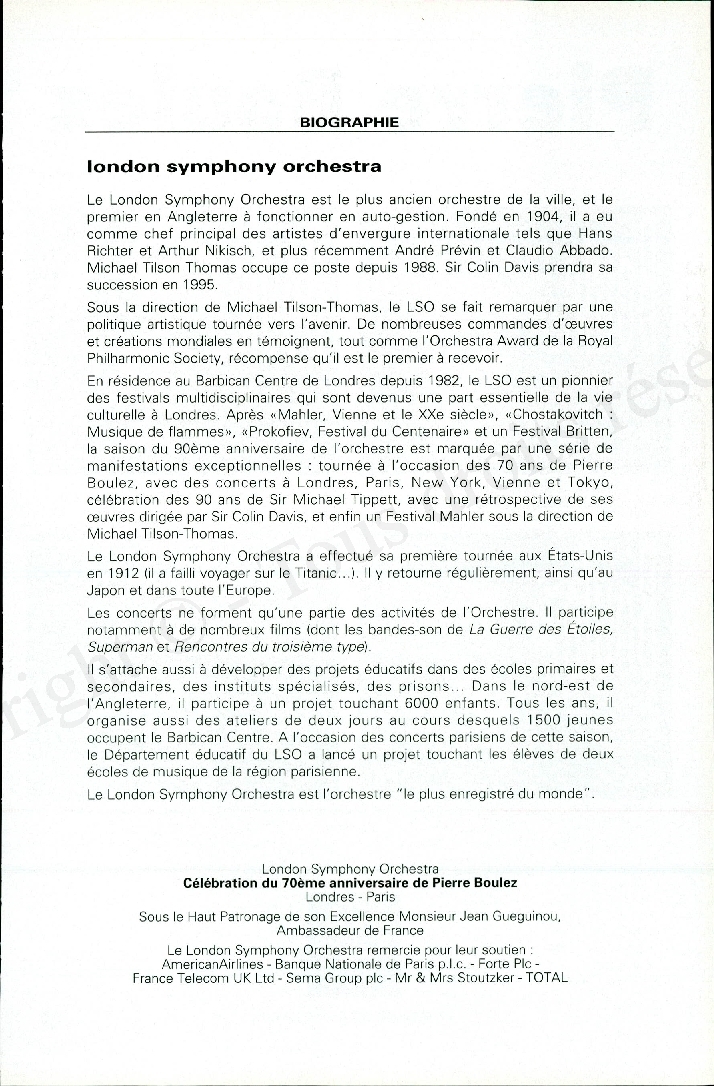 BIOGRAPHIE

london symphony orchestra

Le London Symphony Orchestra est le plus ancien orchestre de la ville, et le premier en Angleterre à fonctionner en auto-gestion. Fondé en 1904, il a eu comme chef principal des artistes d'envergure internationale tels que Hans Richter et Arthur Nikisch, et plus récemment André Prévin et Claudio Abbado. Michael Tilson Thomas occupe ce poste depuis 1988. Sir Colin Davis prendra sa succession en 1995.

Sous la direction de Michael Tilson-Thomas, le LSO se fait remarquer par une politique artistique tournée vers l'avenir. De nombreuses commandes d'œuvres et créations mondiales en témoignent, tout comme l'Orchestra Award de la Royal Philharmonic Society, récompense qu'il est le premier à recevoir.

En résidence au Barbican Centre de Londres depuis 1982, le LSO est un pionnier des festivals multidisciplinaires qui sont devenus une part essentielle de la vie culturelle à Londres. Après «Mahler, Vienne et le XXe siècle», «Chostakovitch : Musique de flammes», «Prokofiev, Festival du Centenaire» et un Festival Britten, la saison du 90ème anniversaire de l'orchestre est marquée par une série de manifestations exceptionnelles : tournée à l'occasion des 70 ans de Pierre Boulez, avec des concerts à Londres, Paris, New York, Vienne et Tokyo, célébration des 90 ans de Sir Michael Tippett, avec une rétrospective de ses œuvres dirigée par Sir Colin Davis, et enfin un Festival Mahler sous la direction de Michael Tilson-Thomas.

Le London Symphony Orchestra a effectué sa première tournée aux États-Unis en 1912 (il a failli voyager sur le Titanic...). Il y retourne régulièrement, ainsi qu'au Japon et dans toute l'Europe.

Les concerts ne forment qu'une partie des activités de l'Orchestre. Il participe notamment à de nombreux films (dont les bandes-son de La Guerre des Étoiles, Superman et Rencontres du troisième type).

Il s'attache aussi à développer des projets éducatifs dans des écoles primaires et secondaires, des instituts spécialisés, des prisons... Dans le nord-est de l'Angleterre, il participe à un projet touchant 6000 enfants. Tous les ans, il organise aussi des ateliers de deux jours au cours desquels 1500 jeunes occupent le Barbican Centre. A l'occasion des concerts parisiens de cette saison, le Département éducatif du LSO a lancé un projet touchant les élèves de deux écoles de musique de la région parisienne.

Le London Symphony Orchestra est l'orchestre "le plus enregistré du monde".

London Symphony Orchestra
Célébration du 70ème anniversaire de Pierre Boulez
Londres - Paris

Sous le Haut Patronage de son Excellence Monsieur Jean Gueguinou, Ambassadeur de France

Le London Symphony Orchestra remercie pour leur soutien :
AmericanAirlines - Banque Nationale de Paris p.l.c. - Forte Plc - France Telecom UK Ltd - Sema Group plc - Mr & Mrs Stoutzker - TOTAL